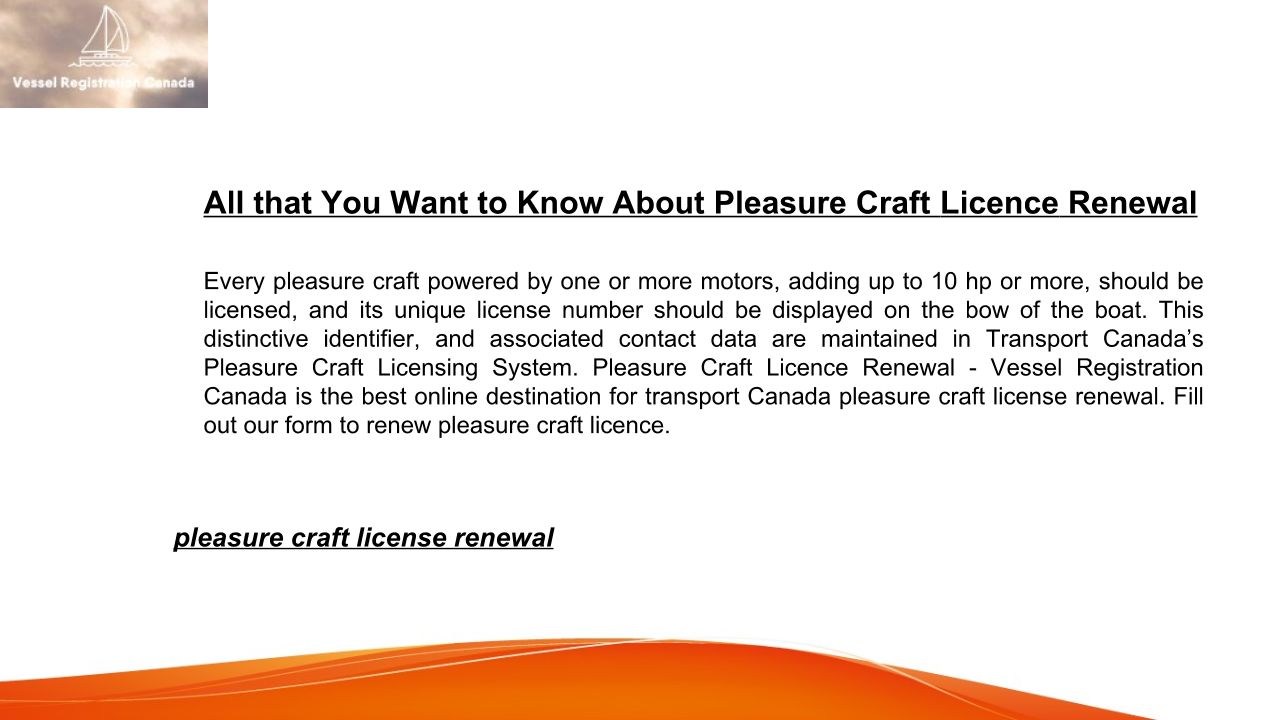 Vessel Registration Canada

All that You Want to Know About Pleasure Craft Licence Renewal

Every pleasure craft powered by one or more motors, adding up to 10 hp or more, should be licensed, and its unique license number should be displayed on the bow of the boat. This distinctive identifier, and associated contact data are maintained in Transport Canada's Pleasure Craft Licensing System. Pleasure Craft Licence Renewal - Vessel Registration Canada is the best online destination for transport Canada pleasure craft license renewal. Fill out our form to renew pleasure craft licence.

pleasure craft license renewal